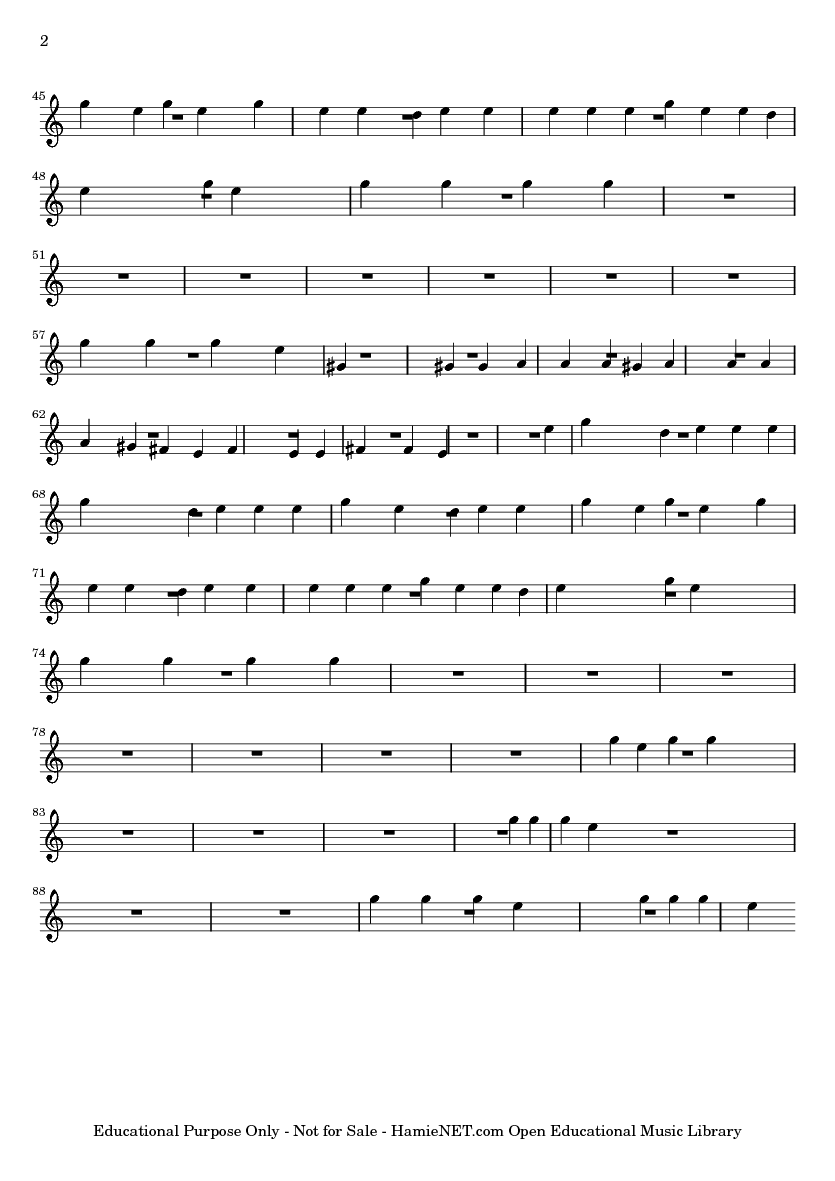 2

45

48

51

57

62

68

71

74

78

83

88

Educational Purpose Only - Not for Sale - HamieNET.com Open Educational Music Library